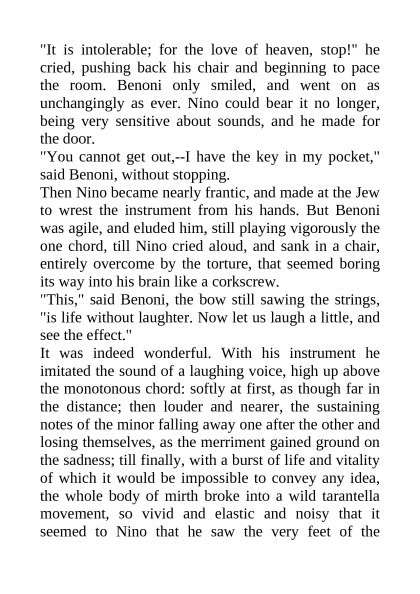 "It is intolerable; for the love of heaven, stop!" he cried, pushing back his chair and beginning to pace the room. Benoni only smiled, and went on as unchangingly as ever. Nino could bear it no longer, being very sensitive about sounds, and he made for the door.
"You cannot get out,--I have the key in my pocket," said Benoni, without stopping.
Then Nino became nearly frantic, and made at the Jew to wrest the instrument from his hands. But Benoni was agile, and eluded him, still playing vigorously the one chord, till Nino cried aloud, and sank in a chair, entirely overcome by the torture, that seemed boring its way into his brain like a corkscrew.
"This," said Benoni, the bow still sawing the strings, "is life without laughter. Now let us laugh a little, and see the effect."
It was indeed wonderful. With his instrument he imitated the sound of a laughing voice, high up above the monotonous chord: softly at first, as though far in the distance; then louder and nearer, the sustaining notes of the minor falling away one after the other and losing themselves, as the merriment gained ground on the sadness; till finally, with a burst of life and vitality of which it would be impossible to convey any idea, the whole body of mirth broke into a wild tarantella movement, so vivid and elastic and noisy that it seemed to Nino that he saw the very feet of the